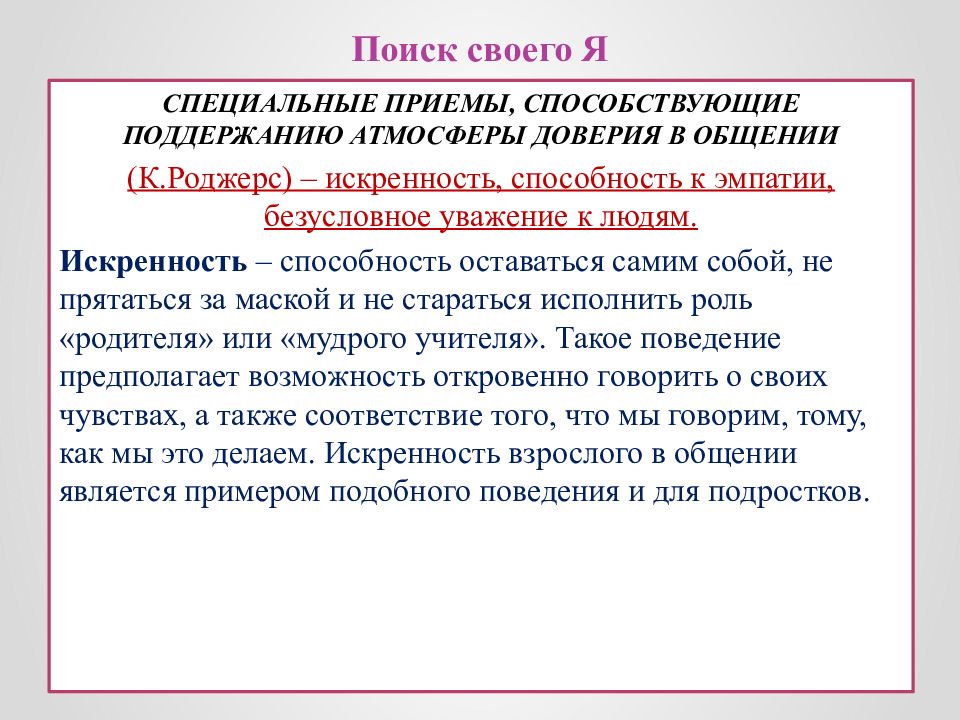 Поиск своего Я

СПЕЦИАЛЬНЫЕ ПРИЕМЫ, СПОСОБСТВУЮЩИЕ ПОДДЕРЖАНИЮ АТМОСФЕРЫ ДОВЕРИЯ В ОБЩЕНИИ

(К.Роджерс) – искренность, способность к эмпатии, безусловное уважение к людям.

Искренность – способность оставаться самим собой, не прятаться за маской и не стараться исполнить роль «родителя» или «мудрого учителя». Такое поведение предполагает возможность откровенно говорить о своих чувствах, а также соответствие того, что мы говорим, тому, как мы это делаем. Искренность взрослого в общении является примером подобного поведения и для подростков.